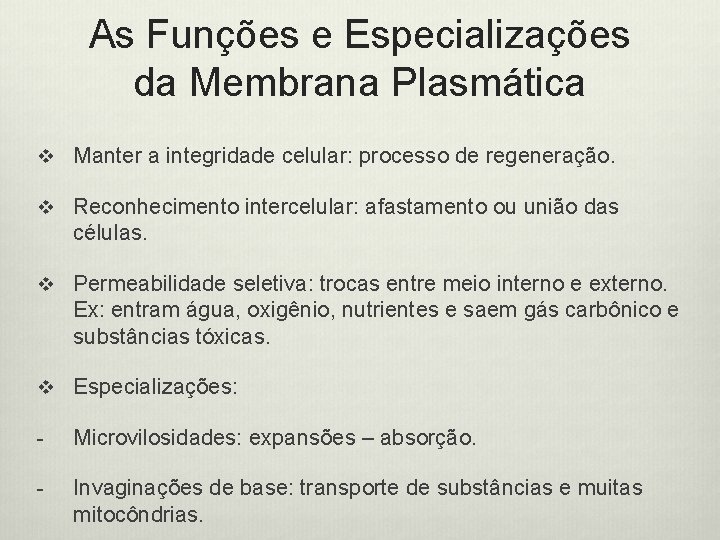 As Funções e Especializações da Membrana Plasmática

❖ Manter a integridade celular: processo de regeneração.

❖ Reconhecimento intercelular: afastamento ou união das células.

❖ Permeabilidade seletiva: trocas entre meio interno e externo. Ex: entram água, oxigênio, nutrientes e saem gás carbônico e substâncias tóxicas.

❖ Especializações:

- Microvilosidades: expansões – absorção.

- Invaginações de base: transporte de substâncias e muitas mitocôndrias.